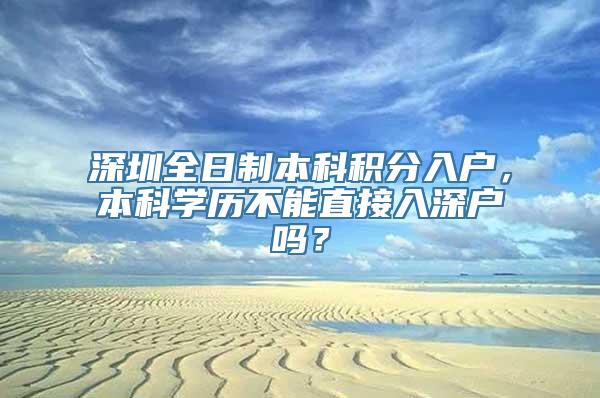 深圳全日制本科积分入户，本科学历不能直接入深户吗？